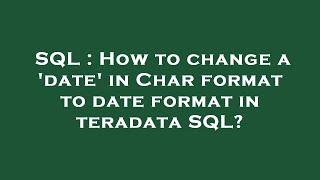 SQL : How to change a 'date' in Char format to date format in teradata SQL?